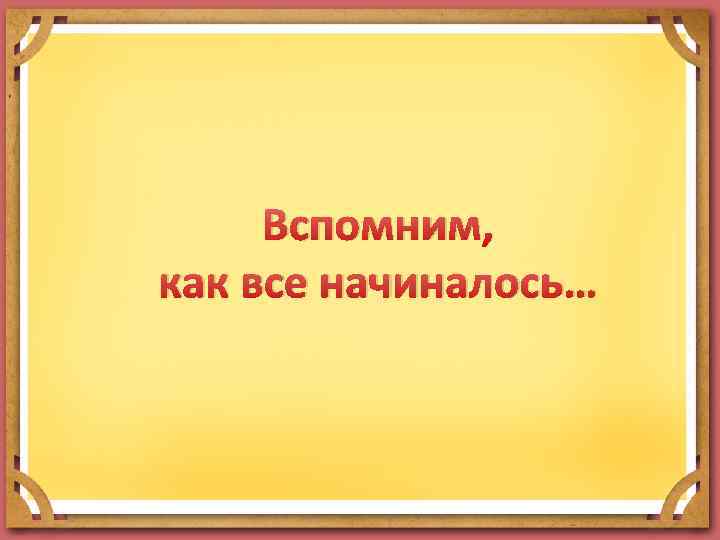 Вспомним,
как все начиналось…